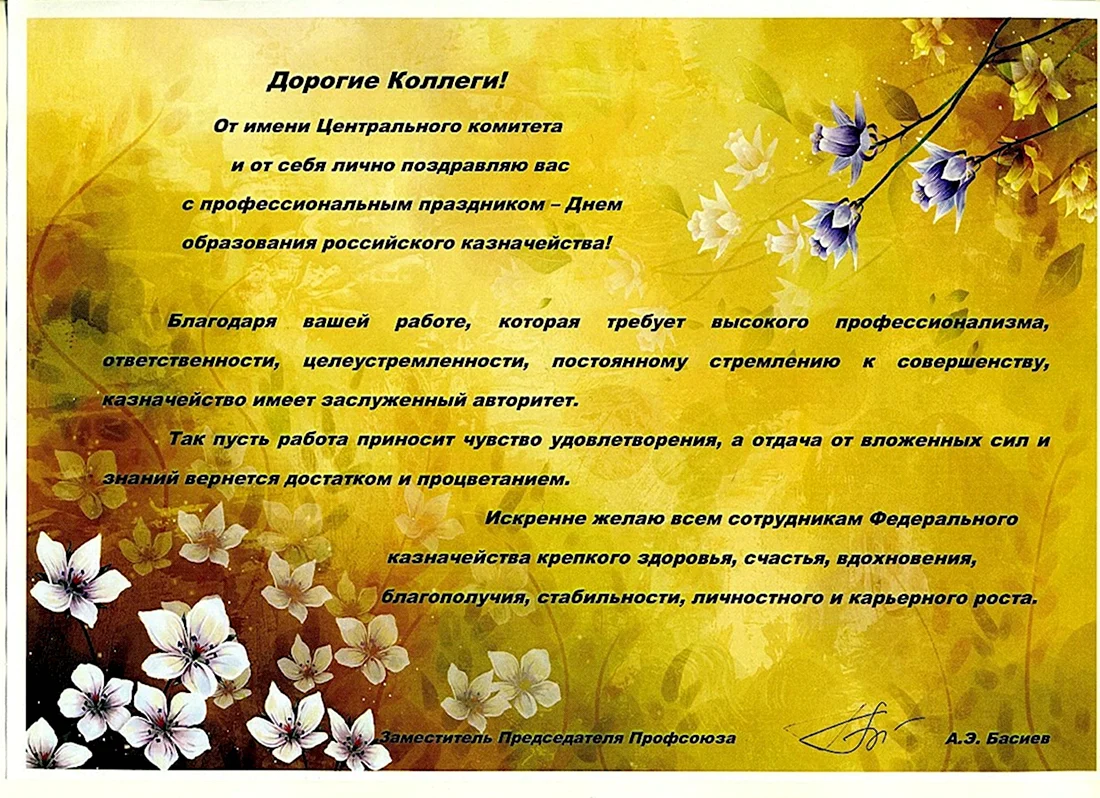 Дорогие Коллеги!

От имени Центрального комитета и от себя лично поздравляю вас с профессиональным праздником – Днем образования российского казначейства!

Благодаря вашей работе, которая требует высокого профессионализма, ответственности, целеустремленности, постоянному стремлению к совершенству, казначейство имеет заслуженный авторитет.

Так пусть работа приносит чувство удовлетворения, а отдача от вложенных сил и знаний вернется достатком и процветанием.

Искренне желаю всем сотрудникам Федерального казначейства крепкого здоровья, счастья, вдохновения, благополучия, стабильности, личностного и карьерного роста.

Заместитель Председателя Профсоюза А.Э. Басиев